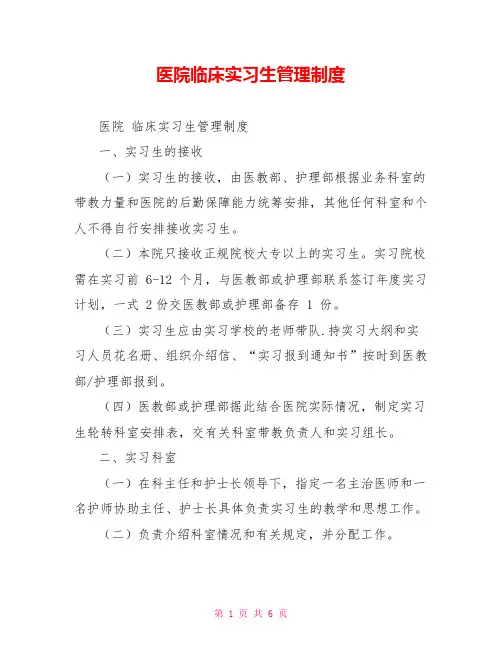 医院临床实习生管理制度

医院 临床实习生管理制度

一、实习生的接收

（一）实习生的接收，由医教部、护理部根据业务科室的带教力量和医院的后勤保障能力统筹安排，其他任何科室和个人不得自行安排接收实习生。

（二）本院只接收正规院校大专以上的实习生。实习院校需在实习前 6-12 个月，与医教部或护理部联系签订年度实习计划，一式 2 份交医教部或护理部备存 1 份。

（三）实习生应由实习学校的老师带队.持实习大纲和实习人员花名册、组织介绍信、“实习报到通知书”按时到医教部/护理部报到。

（四）医教部或护理部据此结合医院实际情况，制定实习生轮转科室安排表，交有关科室带教负责人和实习组长。

二、实习科室

（一）在科主任和护士长领导下，指定一名主治医师和一名护师协助主任、护士长具体负责实习生的教学和思想工作。

（二）负责介绍科室情况和有关规定，并分配工作。

第 1 页 共 6 页